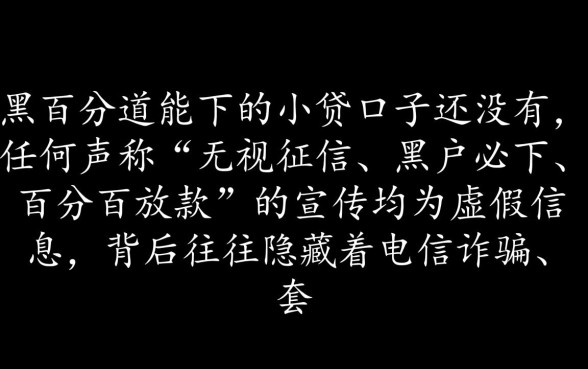 黑百分道能下的小贷口子还没有，任何声称“无视征信、黑户必下、百分百放款”的宣传均为虚假信息，背后往往隐藏着电信诈骗、套